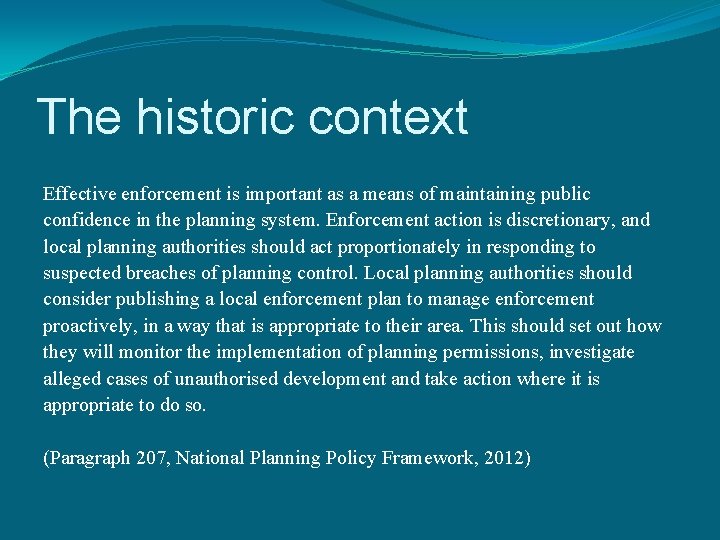 The historic context

Effective enforcement is important as a means of maintaining public confidence in the planning system. Enforcement action is discretionary, and local planning authorities should act proportionately in responding to suspected breaches of planning control. Local planning authorities should consider publishing a local enforcement plan to manage enforcement proactively, in a way that is appropriate to their area. This should set out how they will monitor the implementation of planning permissions, investigate alleged cases of unauthorised development and take action where it is appropriate to do so.

(Paragraph 207, National Planning Policy Framework, 2012)